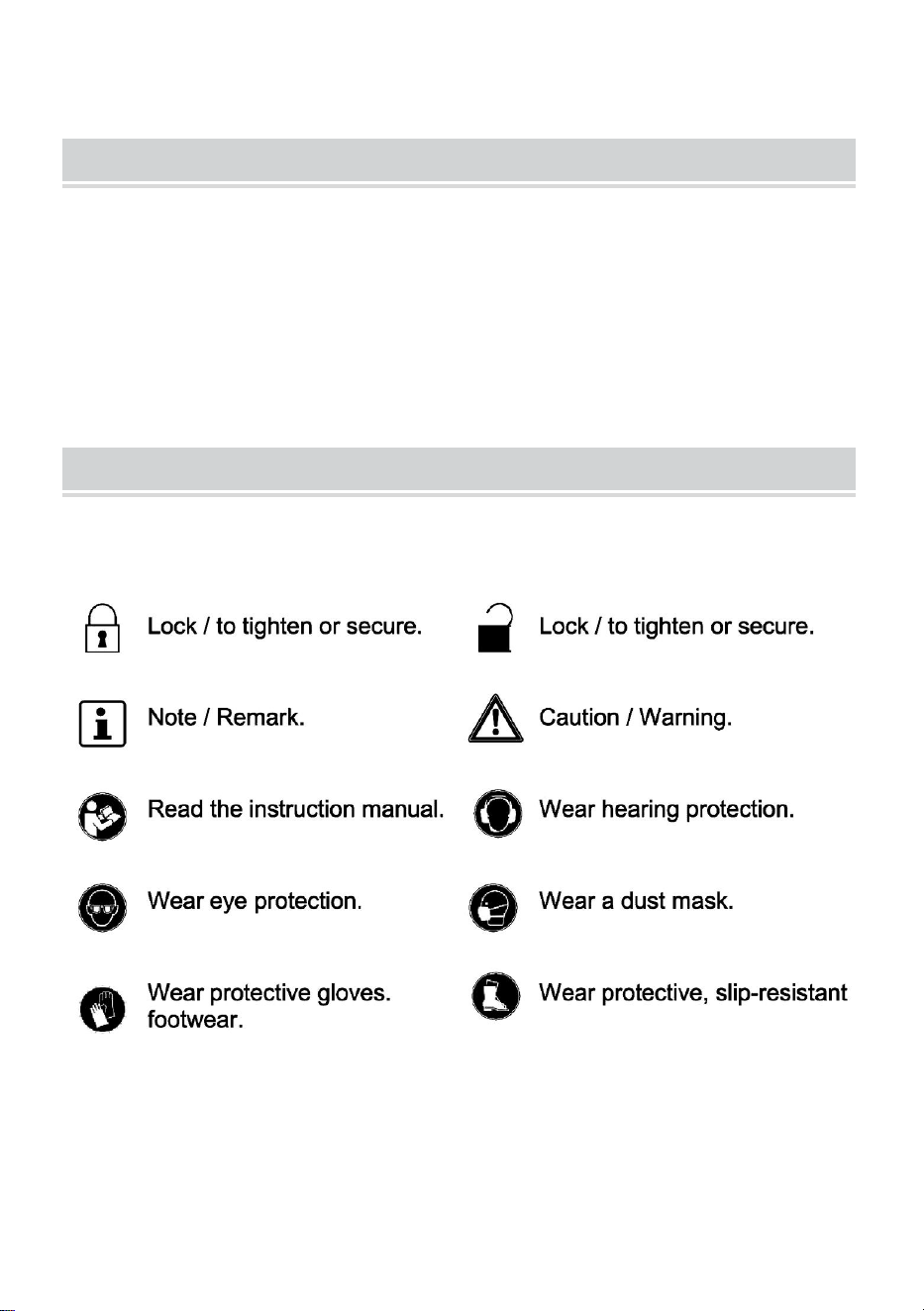 Lock / to tighten or secure.

Note / Remark.

Read the instruction manual.

Wear eye protection.

Wear protective gloves.
footwear.

Lock / to tighten or secure.

Caution / Warning.

Wear hearing protection.

Wear a dust mask.

Wear protective, slip-resistant